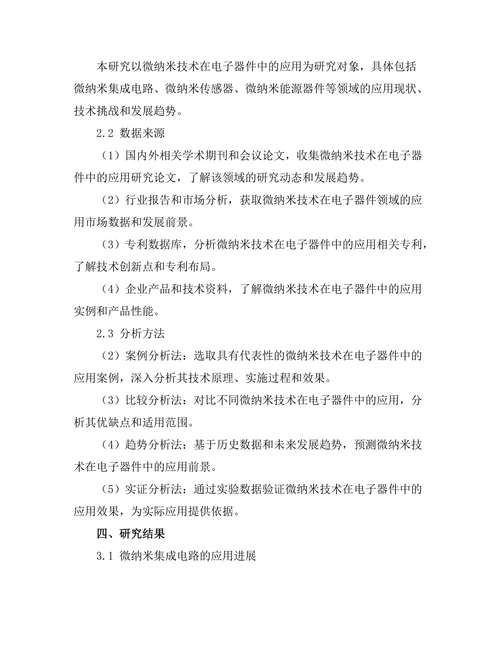 本研究以微纳米技术在电子器件中的应用为研究对象，具体包括微纳米集成电路、微纳米传感器、微纳米能源器件等领域的应用现状、技术挑战和发展趋势。

2.2 数据来源

（1）国内外相关学术期刊和会议论文，收集微纳米技术在电子器件中的应用研究论文，了解该领域的研究动态和发展趋势。

（2）行业报告和市场分析，获取微纳米技术在电子器件领域的应用市场数据和发展前景。

（3）专利数据库，分析微纳米技术在电子器件中的应用相关专利，了解技术创新点和专利布局。

（4）企业产品和技术资料，了解微纳米技术在电子器件中的应用实例和产品性能。

2.3 分析方法

（2）案例分析法：选取具有代表性的微纳米技术在电子器件中的应用案例，深入分析其技术原理、实施过程和效果。

（3）比较分析法：对比不同微纳米技术在电子器件中的应用，分析其优缺点和适用范围。

（4）趋势分析法：基于历史数据和未来发展趋势，预测微纳米技术在电子器件中的应用前景。

（5）实证分析法：通过实验数据验证微纳米技术在电子器件中的应用效果，为实际应用提供依据。

四、研究结果

3.1 微纳米集成电路的应用进展